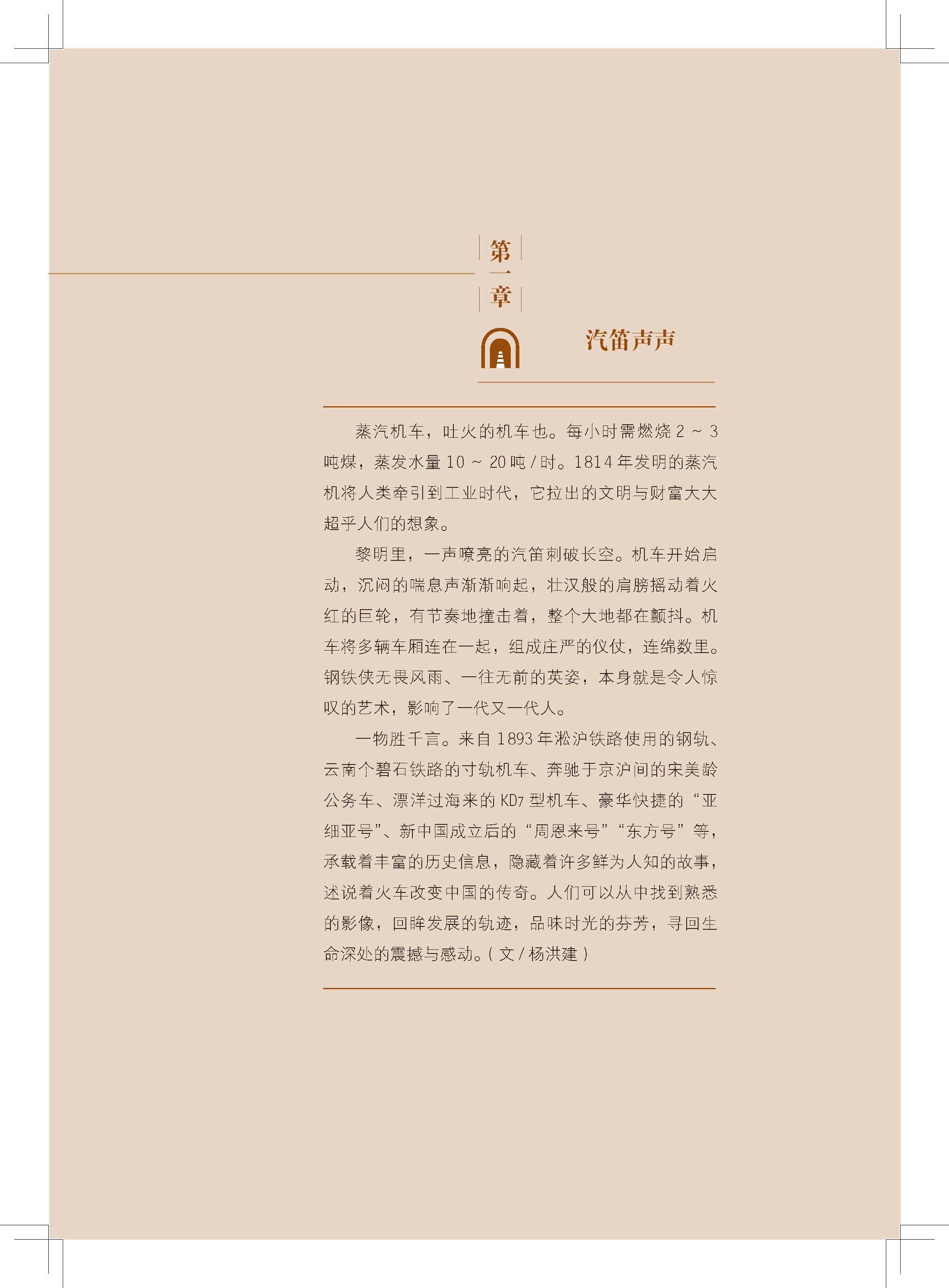 第一章

汽笛声声

蒸汽机车，吐火的机车也。每小时需燃烧 2 ~ 3 吨煤，蒸发水量 10 ~ 20 吨 / 时。1814 年发明的蒸汽机将人类牵引到工业时代，它拉出的文明与财富大大超乎人们的想象。

黎明里，一声嘹亮的汽笛刺破长空。机车开始启动，沉闷的喘息声渐渐响起，壮汉般的肩膀摇动着火红的巨轮，有节奏地撞击着，整个大地都在颤抖。机车将多辆车厢连在一起，组成庄严的仪仗，连绵数里。钢铁侠无畏风雨、一往无前的英姿，本身就是令人惊叹的艺术，影响了一代又一代人。

一物胜千言。来自 1893 年淞沪铁路使用的钢轨、云南个碧石铁路的寸轨机车、奔驰于京沪间的宋美龄公务车、漂洋过海来的 KD7 型机车、豪华快捷的“亚细亚号”、新中国成立后的“周恩来号”“东方号”等，承载着丰富的历史信息，隐藏着许多鲜为人知的故事，述说着火车改变中国的传奇。人们可以从中找到熟悉的影像，回眸发展的轨迹，品味时光的芬芳，寻回生命深处的震撼与感动。( 文 / 杨洪建 )